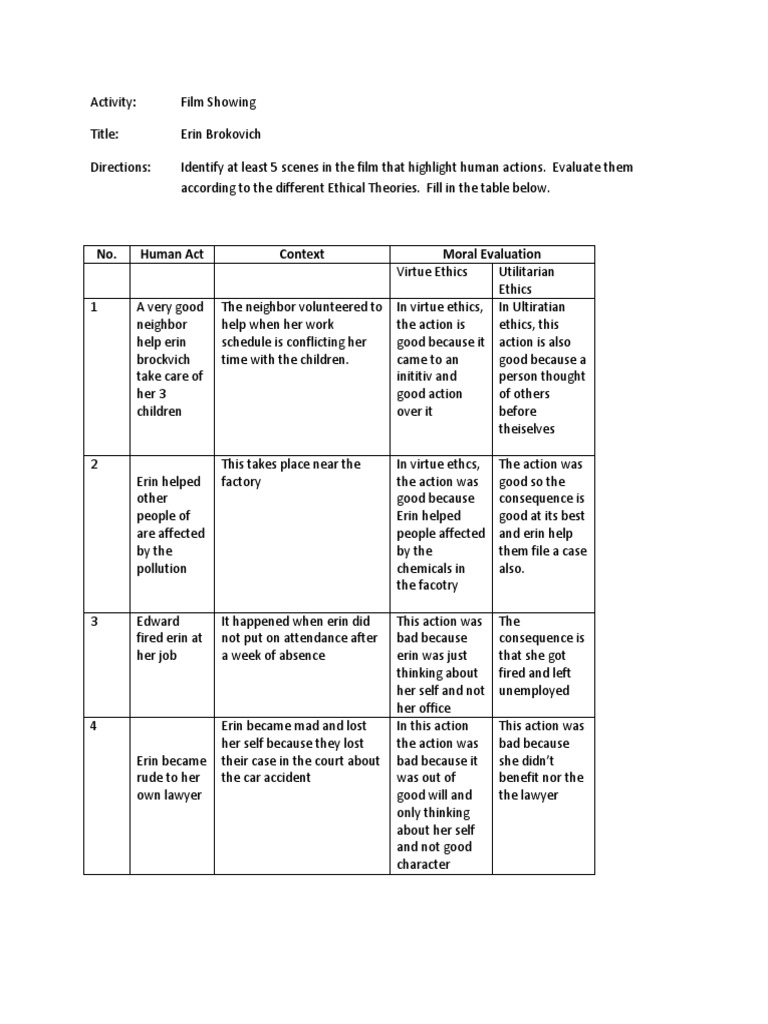 Activity: Film Showing

Title: Erin Brokovich

Directions: Identify at least 5 scenes in the film that highlight human actions. Evaluate them according to the different Ethical Theories. Fill in the table below.

| No. | Human Act | Context | Moral Evaluation | |
|---|---|---|---|---|
| | | | Virtue Ethics | Utilitarian Ethics |
| 1 | A very good neighbor help erin brockvich take care of her 3 children | The neighbor volunteered to help when her work schedule is conflicting her time with the children. | In virtue ethics, the action is good because it came to an inititiv and good action over it | In Ultiratian ethics, this action is also good because a person thought of others before theiselves |
| 2 | Erin helped other people of are affected by the pollution | This takes place near the factory | In virtue ethcs, the action was good because Erin helped people affected by the chemicals in the facotry | The action was good so the consequence is good at its best and erin help them file a case also. |
| 3 | Edward fired erin at her job | It happened when erin did not put on attendance after a week of absence | This action was bad because erin was just thinking about her self and not her office | The consequence is that she got fired and left unemployed |
| 4 | Erin became rude to her own lawyer | Erin became mad and lost her self because they lost their case in the court about the car accident | In this action the action was bad because it was out of good will and only thinking about her self and not good character | This action was bad because she didn't benefit nor the the lawyer |